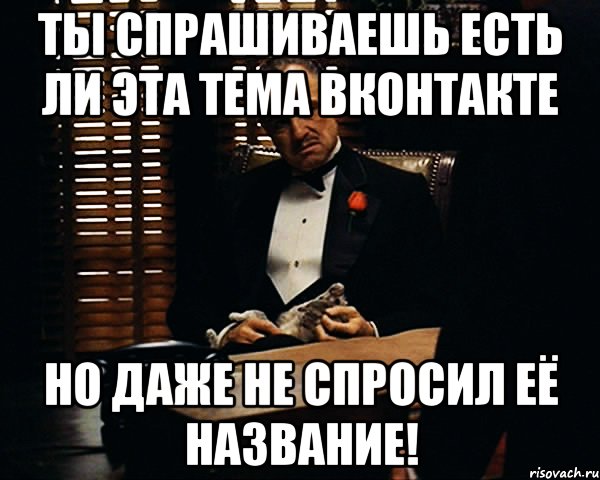 ТЫ СПРАШИВАЕШЬ ЕСТЬ ЛИ ЭТА ТЕМА ВКОНТАКТЕ

НО ДАЖЕ НЕ СПРОСИЛ ЕЁ НАЗВАНИЕ!

risovach.ru